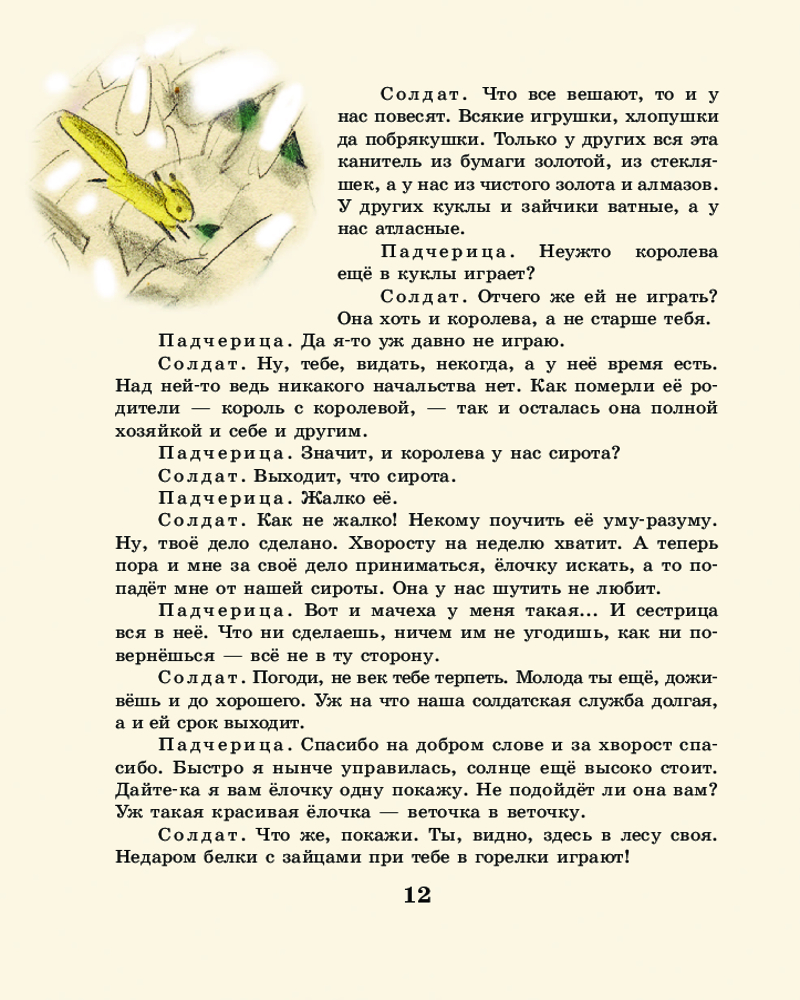 Солдат. Что все вешают, то и у нас повесят. Всякие игрушки, хлопушки да побрякушки. Только у других вся эта канитель из бумаги золотой, из стекляшек, а у нас из чистого золота и алмазов. У других куклы и зайчики ватные, а у нас атласные.

Падчерица. Неужто королева ещё в куклы играет?

Солдат. Отчего же ей не играть? Она хоть и королева, а не старше тебя.

Падчерица. Да я-то уж давно не играю.

Солдат. Ну, тебе, видать, некогда, а у неё время есть. Над ней-то ведь никакого начальства нет. Как померли её родители — король с королевой, — так и осталась она полной хозяйкой и себе и другим.

Падчерица. Значит, и королева у нас сирота?

Солдат. Выходит, что сирота.

Падчерица. Жалко её.

Солдат. Как не жалко! Некому поучить её уму-разуму. Ну, твоё дело сделано. Хворосту на неделю хватит. А теперь пора и мне за своё дело приниматься, ёлочку искать, а то попадёт мне от нашей сироты. Она у нас шутить не любит.

Падчерица. Вот и мачеха у меня такая... И сестрица вся в неё. Что ни сделаешь, ничем им не угодишь, как ни повернёшься — всё не в ту сторону.

Солдат. Погоди, не век тебе терпеть. Молода ты ещё, доживёшь и до хорошего. Уж на что наша солдатская служба долгая, а и ей срок выходит.

Падчерица. Спасибо на добром слове и за хворост спасибо. Быстро я нынче управилась, солнце ещё высоко стоит. Дайте-ка я вам ёлочку одну покажу. Не подойдёт ли она вам? Уж такая красивая ёлочка — веточка в веточку.

Солдат. Что же, покажи. Ты, видно, здесь в лесу своя. Недаром белки с зайцами при тебе в горелки играют!

12